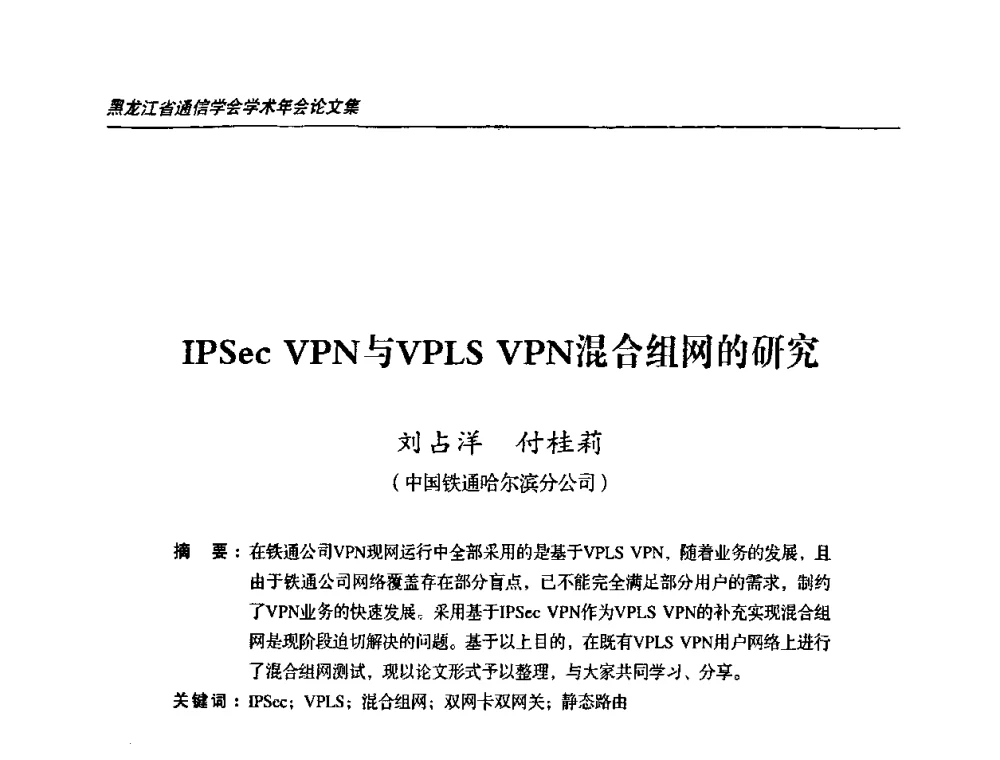 黑龙江省通信学会学术年会论文集

IPSec VPN与VPLS VPN混合组网的研究

刘占洋　付桂莉

（中国铁通哈尔滨分公司）

摘　要：在铁通公司VPN现网运行中全部采用的是基于VPLS VPN，随着业务的发展，且由于铁通公司网络覆盖存在部分盲点，已不能完全满足部分用户的需求，制约了VPN业务的快速发展。采用基于IPSec VPN作为VPLS VPN的补充实现混合组网是现阶段迫切解决的问题。基于以上目的，在既有VPLS VPN用户网络上进行了混合组网测试，现以论文形式予以整理，与大家共同学习、分享。

关键词：IPSec；VPLS；混合组网；双网卡双网关；静态路由